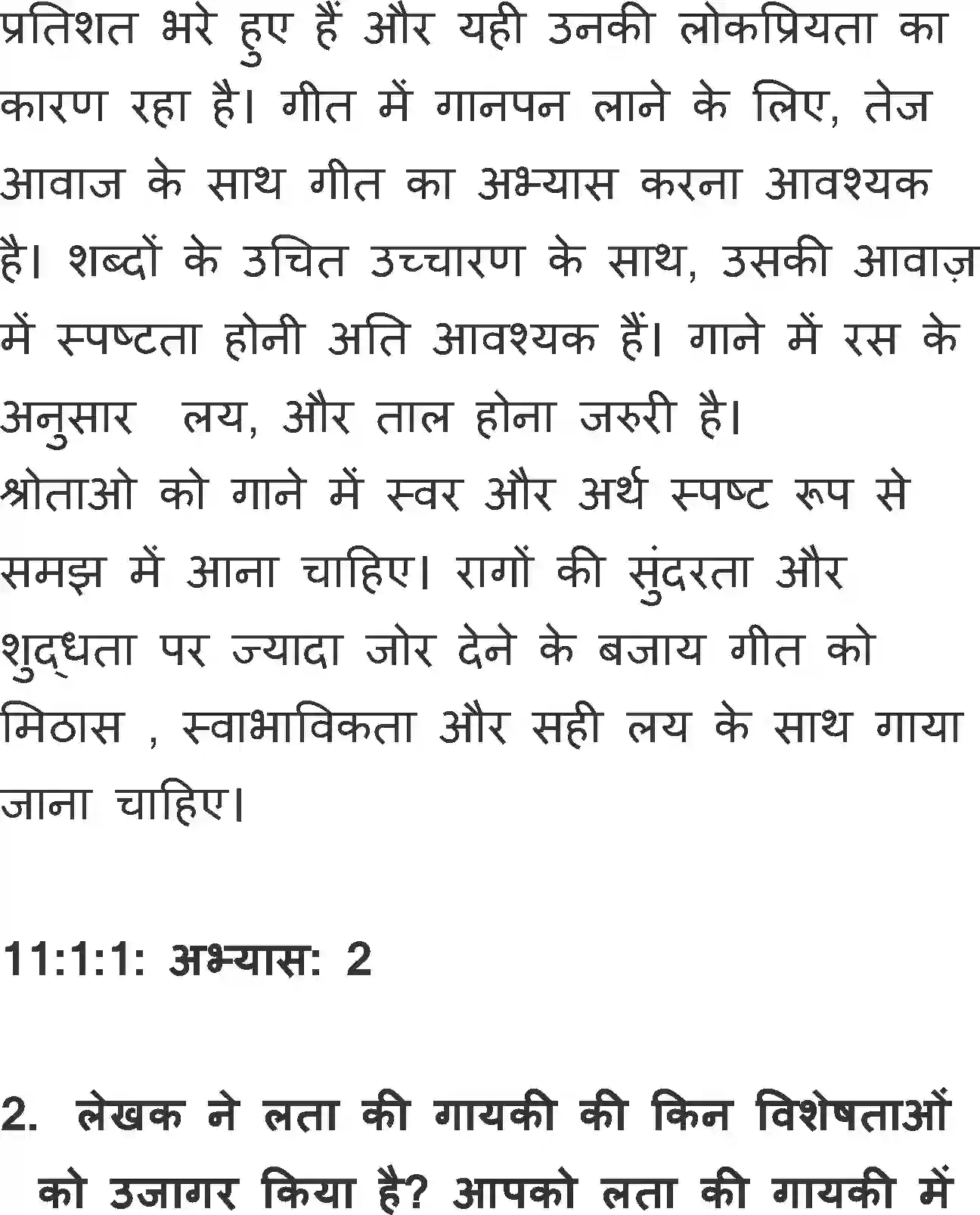 प्रतिशत भरे हुए हैं और यही उनकी लोकप्रियता का कारण रहा है। गीत में गानपन लाने के लिए, तेज आवाज के साथ गीत का अभ्यास करना आवश्यक है। शब्दों के उचित उच्चारण के साथ, उसकी आवाज़ में स्पष्टता होनी अति आवश्यक हैं। गाने में रस के अनुसार  लय, और ताल होना जरुरी है।
श्रोताओ को गाने में स्वर और अर्थ स्पष्ट रूप से समझ में आना चाहिए। रागों की सुंदरता और शुद्धता पर ज्यादा जोर देने के बजाय गीत को मिठास , स्वाभाविकता और सही लय के साथ गाया जाना चाहिए।

11:1:1: अभ्यास: 2

2. लेखक ने लता की गायकी की किन विशेषताओं को उजागर किया है? आपको लता की गायकी में